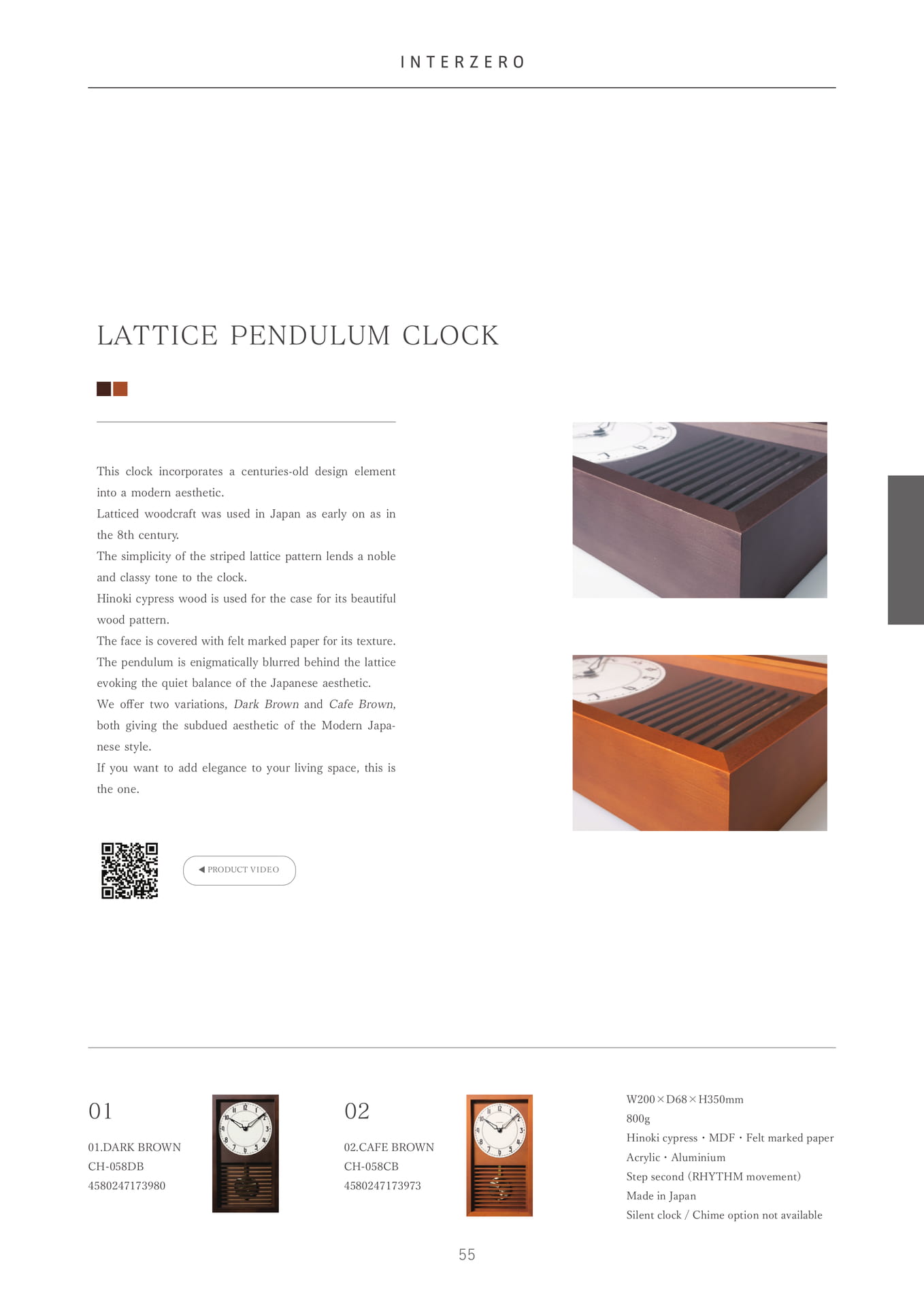 INTERZERO

LATTICE PENDULUM CLOCK

This clock incorporates a centuries-old design element into a modern aesthetic.
Latticed woodcraft was used in Japan as early on as in the 8th century.
The simplicity of the striped lattice pattern lends a noble and classy tone to the clock.
Hinoki cypress wood is used for the case for its beautiful wood pattern.
The face is covered with felt marked paper for its texture.
The pendulum is enigmatically blurred behind the lattice evoking the quiet balance of the Japanese aesthetic.
We offer two variations, Dark Brown and Cafe Brown, both giving the subdued aesthetic of the Modern Japanese style.
If you want to add elegance to your living space, this is the one.

◀ PRODUCT VIDEO

01

01.DARK BROWN
CH-058DB
4580247173980

02

02.CAFE BROWN
CH-058CB
4580247173973

W200×D68×H350mm
800g
Hinoki cypress・MDF・Felt marked paper
Acrylic・Aluminium
Step second (RHYTHM movement)
Made in Japan
Silent clock / Chime option not available

55